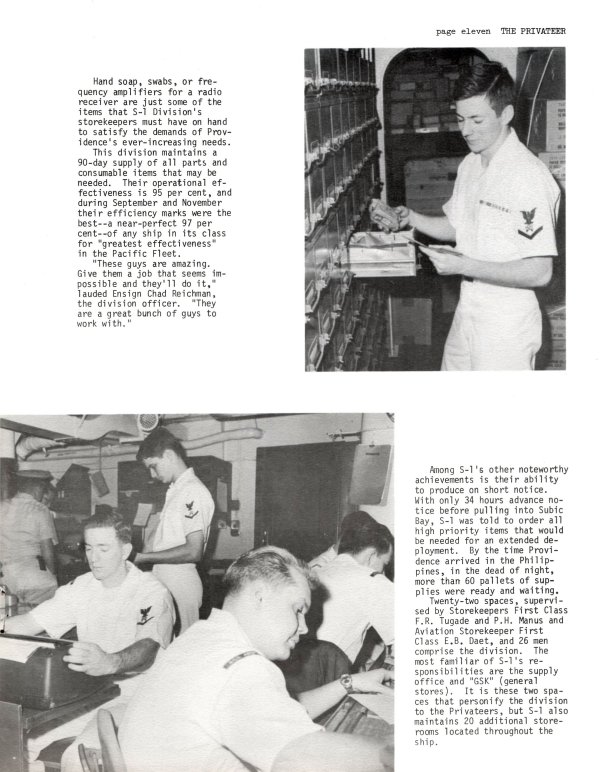 page eleven THE PRIVATEER

Hand soap, swabs, or frequency amplifiers for a radio receiver are just some of the items that S-1 Division's storekeepers must have on hand to satisfy the demands of Providence's ever-increasing needs.
This division maintains a 90-day supply of all parts and consumable items that may be needed. Their operational effectiveness is 95 per cent, and during September and November their efficiency marks were the best--a near-perfect 97 per cent--of any ship in its class for "greatest effectiveness" in the Pacific Fleet.
"These guys are amazing. Give them a job that seems impossible and they'll do it," lauded Ensign Chad Reichman, the division officer. "They are a great bunch of guys to work with."

Among S-1's other noteworthy achievements is their ability to produce on short notice. With only 34 hours advance notice before pulling into Subic Bay, S-1 was told to order all high priority items that would be needed for an extended deployment. By the time Providence arrived in the Philippines, in the dead of night, more than 60 pallets of supplies were ready and waiting.
Twenty-two spaces, supervised by Storekeepers First Class F.R. Tugade and P.H. Manus and Aviation Storekeeper First Class E.B. Daet, and 26 men comprise the division. The most familiar of S-1's responsibilities are the supply office and "GSK" (general stores). It is these two spaces that personify the division to the Privateers, but S-1 also maintains 20 additional storerooms located throughout the ship.